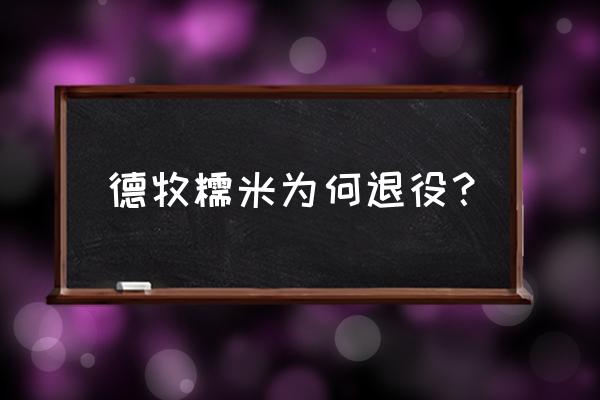 德牧糯米为何退役？